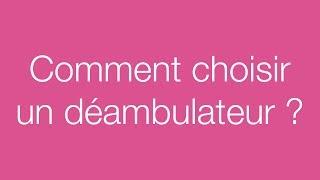 Comment choisir un déambulateur ?